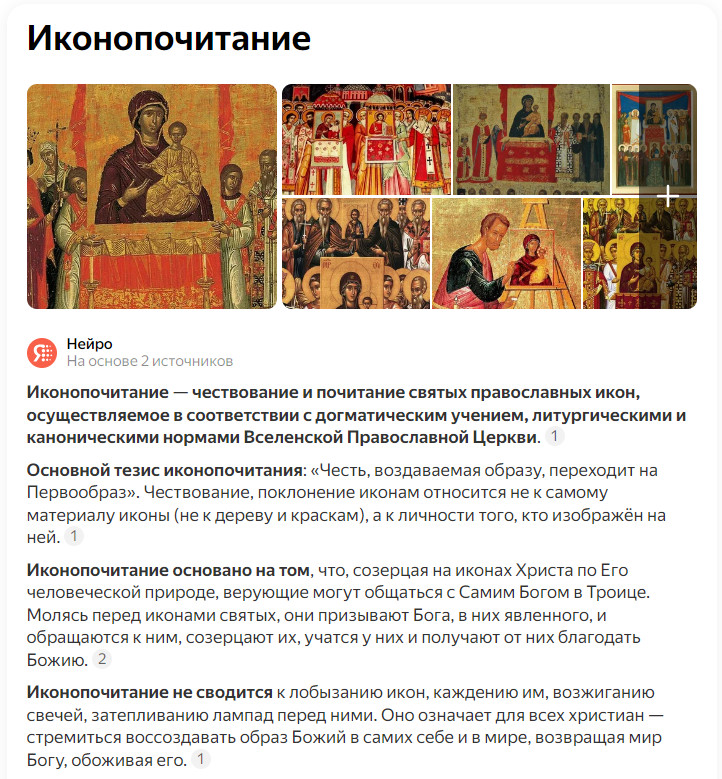 Иконопочитание

Нейро
На основе 2 источников

Иконопочитание — чествование и почитание святых православных икон, осуществляемое в соответствии с догматическим учением, литургическими и каноническими нормами Вселенской Православной Церкви. 1

Основной тезис иконопочитания: «Честь, воздаваемая образу, переходит на Первообраз». Чествование, поклонение иконам относится не к самому материалу иконы (не к дереву и краскам), а к личности того, кто изображён на ней. 1

Иконопочитание основано на том, что, созерцая на иконах Христа по Его человеческой природе, верующие могут общаться с Самим Богом в Троице. Молясь перед иконами святых, они призывают Бога, в них явленного, и обращаются к ним, созерцают их, учатся у них и получают от них благодать Божию. 2

Иконопочитание не сводится к лобызанию икон, каждению им, возжиганию свечей, затепливанию лампад перед ними. Оно означает для всех христиан — стремиться воссоздавать образ Божий в самих себе и в мире, возвращая мир Богу, обоживая его. 1